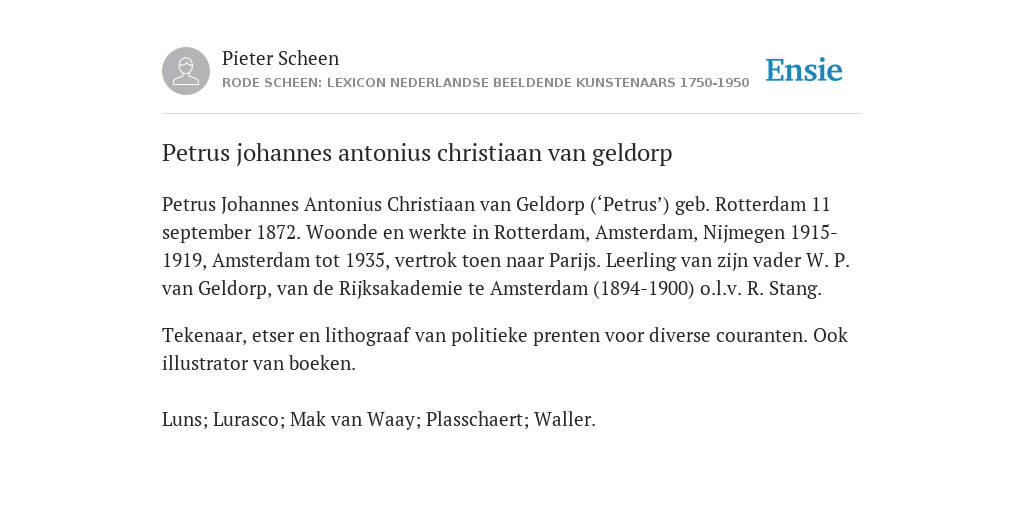 Pieter Scheen
RODE SCHEEN: LEXICON NEDERLANDSE BEELDENDE KUNSTENAARS 1750-1950

Ensie

Petrus johannes antonius christiaan van geldorp

Petrus Johannes Antonius Christiaan van Geldorp (‘Petrus’) geb. Rotterdam 11 september 1872. Woonde en werkte in Rotterdam, Amsterdam, Nijmegen 1915-1919, Amsterdam tot 1935, vertrok toen naar Parijs. Leerling van zijn vader W. P. van Geldorp, van de Rijksakademie te Amsterdam (1894-1900) o.l.v. R. Stang.

Tekenaar, etser en lithograaf van politieke prenten voor diverse couranten. Ook illustrator van boeken.

Luns; Lurasco; Mak van Waay; Plasschaert; Waller.